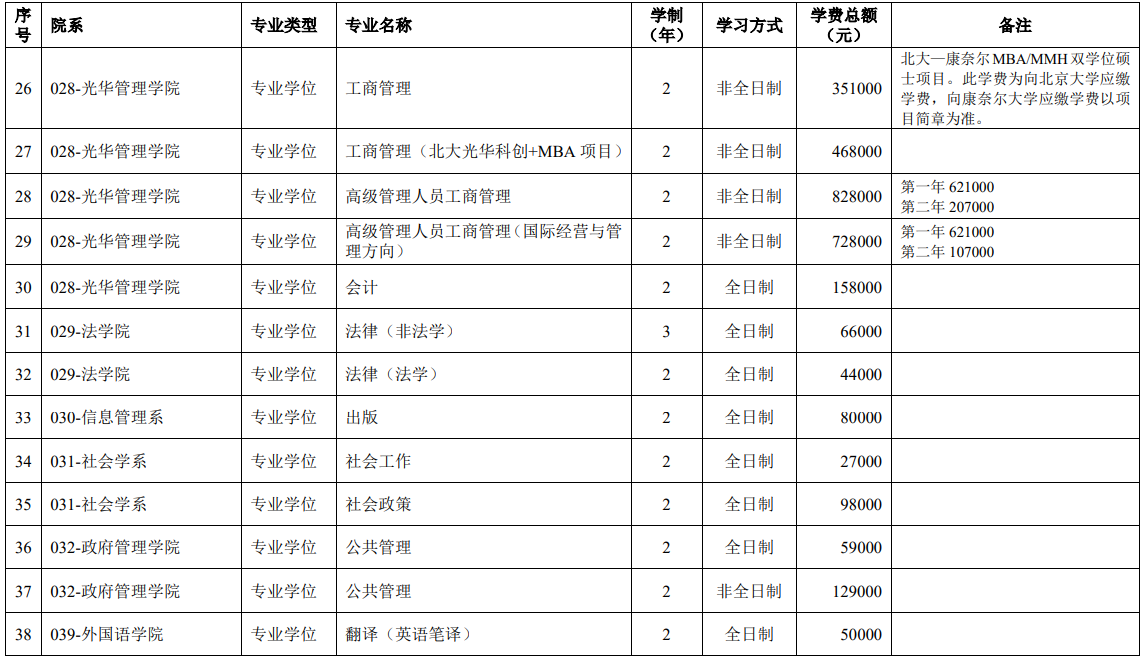 | 序号 | 院系 | 专业类型 | 专业名称 | 学制（年） | 学习方式 | 学费总额（元） | 备注 |
|---|---|---|---|---|---|---|---|
| 26 | 028-光华管理学院 | 专业学位 | 工商管理 | 2 | 非全日制 | 351000 | 北大—康奈尔 MBA/MMH 双学位硕士项目。此学费为向北京大学应缴学费，向康奈尔大学应缴学费以项目简章为准。 |
| 27 | 028-光华管理学院 | 专业学位 | 工商管理（北大光华科创+MBA 项目） | 2 | 非全日制 | 468000 | |
| 28 | 028-光华管理学院 | 专业学位 | 高级管理人员工商管理 | 2 | 非全日制 | 828000 | 第一年 621000 第二年 207000 |
| 29 | 028-光华管理学院 | 专业学位 | 高级管理人员工商管理（国际经营与管理方向） | 2 | 非全日制 | 728000 | 第一年 621000 第二年 107000 |
| 30 | 028-光华管理学院 | 专业学位 | 会计 | 2 | 全日制 | 158000 | |
| 31 | 029-法学院 | 专业学位 | 法律（非法学） | 3 | 全日制 | 66000 | |
| 32 | 029-法学院 | 专业学位 | 法律（法学） | 2 | 全日制 | 44000 | |
| 33 | 030-信息管理系 | 专业学位 | 出版 | 2 | 全日制 | 80000 | |
| 34 | 031-社会学系 | 专业学位 | 社会工作 | 2 | 全日制 | 27000 | |
| 35 | 031-社会学系 | 专业学位 | 社会政策 | 2 | 全日制 | 98000 | |
| 36 | 032-政府管理学院 | 专业学位 | 公共管理 | 2 | 全日制 | 59000 | |
| 37 | 032-政府管理学院 | 专业学位 | 公共管理 | 2 | 非全日制 | 129000 | |
| 38 | 039-外国语学院 | 专业学位 | 翻译（英语笔译） | 2 | 全日制 | 50000 | |